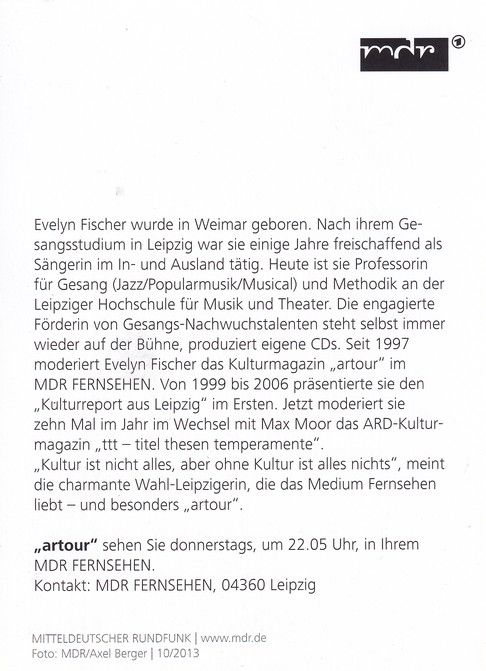 mdr ①

Evelyn Fischer wurde in Weimar geboren. Nach ihrem Gesangsstudium in Leipzig war sie einige Jahre freischaffend als Sängerin im In- und Ausland tätig. Heute ist sie Professorin für Gesang (Jazz/Popularmusik/Musical) und Methodik an der Leipziger Hochschule für Musik und Theater. Die engagierte Förderin von Gesangs-Nachwuchstalenten steht selbst immer wieder auf der Bühne, produziert eigene CDs. Seit 1997 moderiert Evelyn Fischer das Kulturmagazin „artour" im MDR FERNSEHEN. Von 1999 bis 2006 präsentierte sie den „Kulturreport aus Leipzig" im Ersten. Jetzt moderiert sie zehn Mal im Jahr im Wechsel mit Max Moor das ARD-Kulturmagazin „ttt – titel thesen temperamente".
„Kultur ist nicht alles, aber ohne Kultur ist alles nichts", meint die charmante Wahl-Leipzigerin, die das Medium Fernsehen liebt – und besonders „artour".

„artour" sehen Sie donnerstags, um 22.05 Uhr, in Ihrem MDR FERNSEHEN.
Kontakt: MDR FERNSEHEN, 04360 Leipzig

MITTELDEUTSCHER RUNDFUNK | www.mdr.de
Foto: MDR/Axel Berger | 10/2013